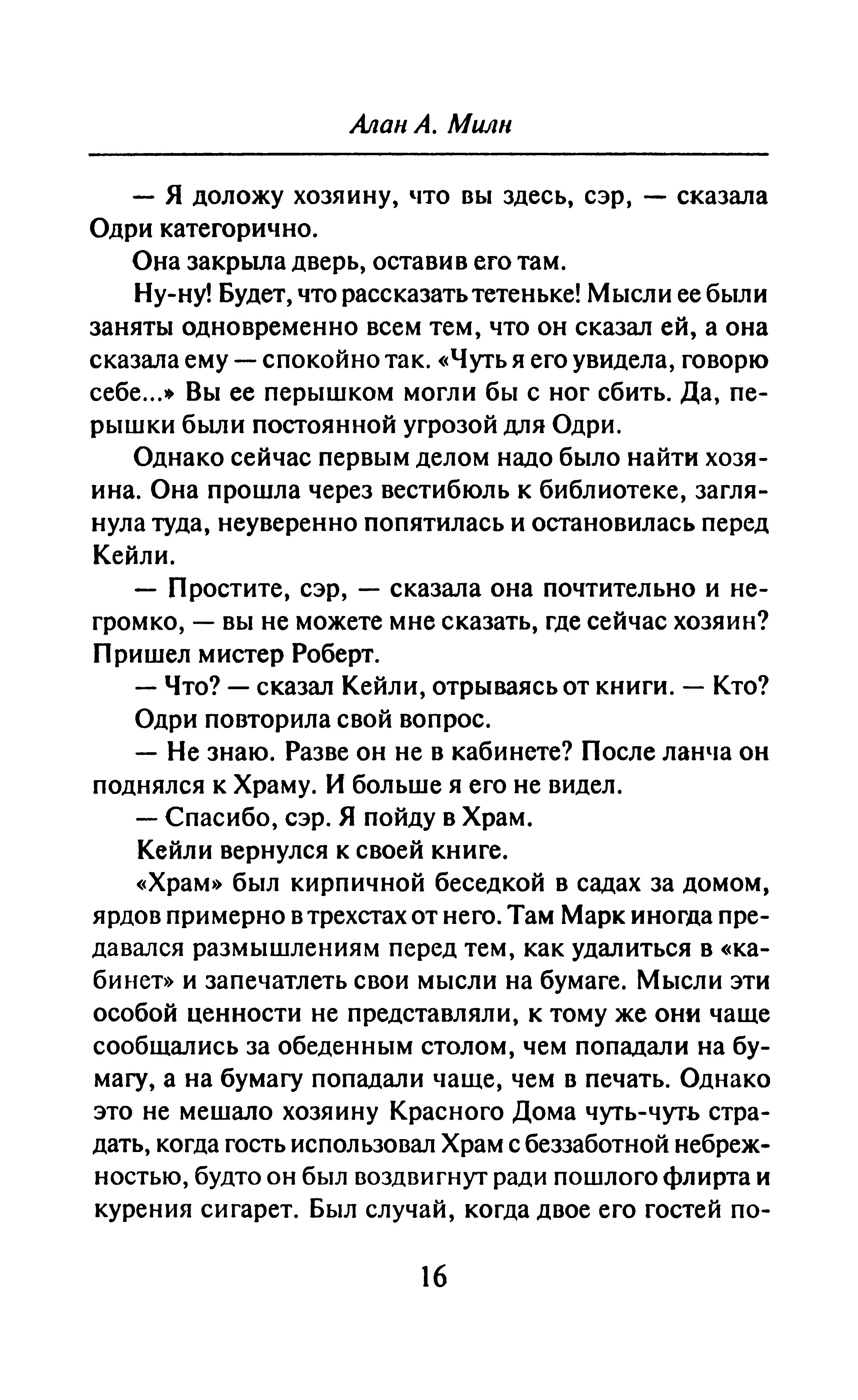 Алан А. Милн

— Я доложу хозяину, что вы здесь, сэр, — сказала Одри категорично.

Она закрыла дверь, оставив его там.

Ну-ну! Будет, что рассказать тетеньке! Мысли ее были заняты одновременно всем тем, что он сказал ей, а она сказала ему — спокойно так. «Чуть я его увидела, говорю себе...» Вы ее перышком могли бы с ног сбить. Да, перышки были постоянной угрозой для Одри.

Однако сейчас первым делом надо было найти хозяина. Она прошла через вестибюль к библиотеке, заглянула туда, неуверенно попятилась и остановилась перед Кейли.

— Простите, сэр, — сказала она почтительно и негромко, — вы не можете мне сказать, где сейчас хозяин? Пришел мистер Роберт.

— Что? — сказал Кейли, отрываясь от книги. — Кто?

Одри повторила свой вопрос.

— Не знаю. Разве он не в кабинете? После ланча он поднялся к Храму. И больше я его не видел.

— Спасибо, сэр. Я пойду в Храм.

Кейли вернулся к своей книге.

«Храм» был кирпичной беседкой в садах за домом, ярдов примерно в трехстах от него. Там Марк иногда предавался размышлениям перед тем, как удалиться в «кабинет» и запечатлеть свои мысли на бумаге. Мысли эти особой ценности не представляли, к тому же они чаще сообщались за обеденным столом, чем попадали на бумагу, а на бумагу попадали чаще, чем в печать. Однако это не мешало хозяину Красного Дома чуть-чуть страдать, когда гость использовал Храм с беззаботной небрежностью, будто он был воздвигнут ради пошлого флирта и курения сигарет. Был случай, когда двое его гостей по-

16